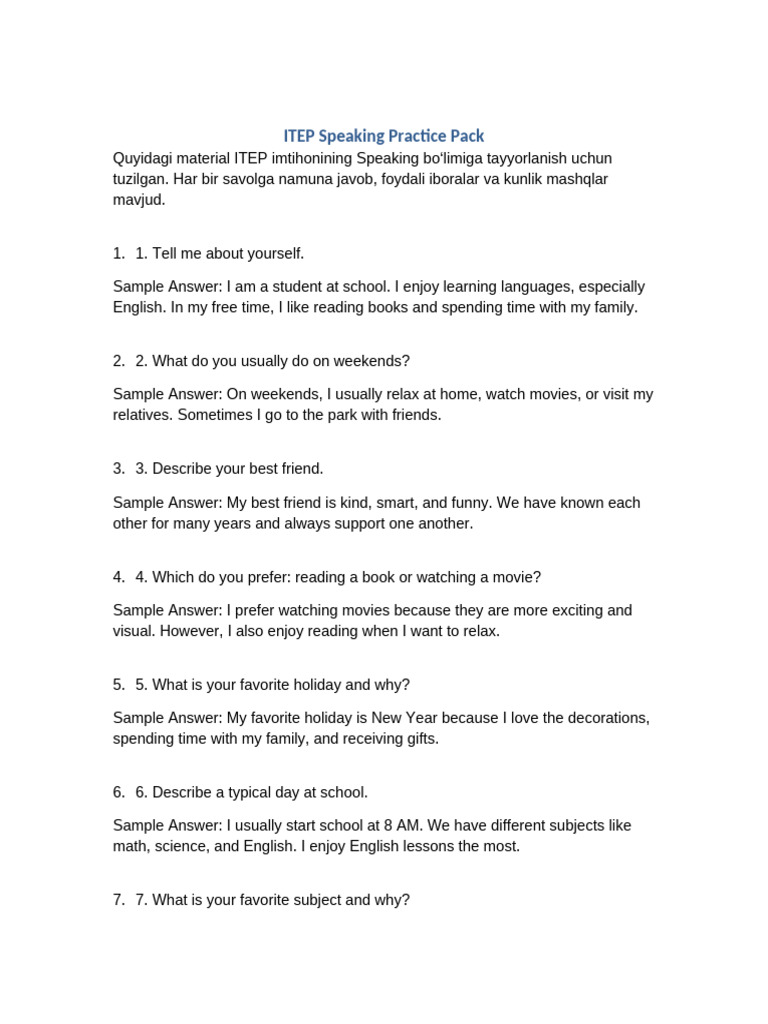 ITEP Speaking Practice Pack

Quyidagi material ITEP imtihonining Speaking bo'limiga tayyorlanish uchun tuzilgan. Har bir savolga namuna javob, foydali iboralar va kunlik mashqlar mavjud.

1. 1. Tell me about yourself.

Sample Answer: I am a student at school. I enjoy learning languages, especially English. In my free time, I like reading books and spending time with my family.

2. 2. What do you usually do on weekends?

Sample Answer: On weekends, I usually relax at home, watch movies, or visit my relatives. Sometimes I go to the park with friends.

3. 3. Describe your best friend.

Sample Answer: My best friend is kind, smart, and funny. We have known each other for many years and always support one another.

4. 4. Which do you prefer: reading a book or watching a movie?

Sample Answer: I prefer watching movies because they are more exciting and visual. However, I also enjoy reading when I want to relax.

5. 5. What is your favorite holiday and why?

Sample Answer: My favorite holiday is New Year because I love the decorations, spending time with my family, and receiving gifts.

6. 6. Describe a typical day at school.

Sample Answer: I usually start school at 8 AM. We have different subjects like math, science, and English. I enjoy English lessons the most.

7. 7. What is your favorite subject and why?